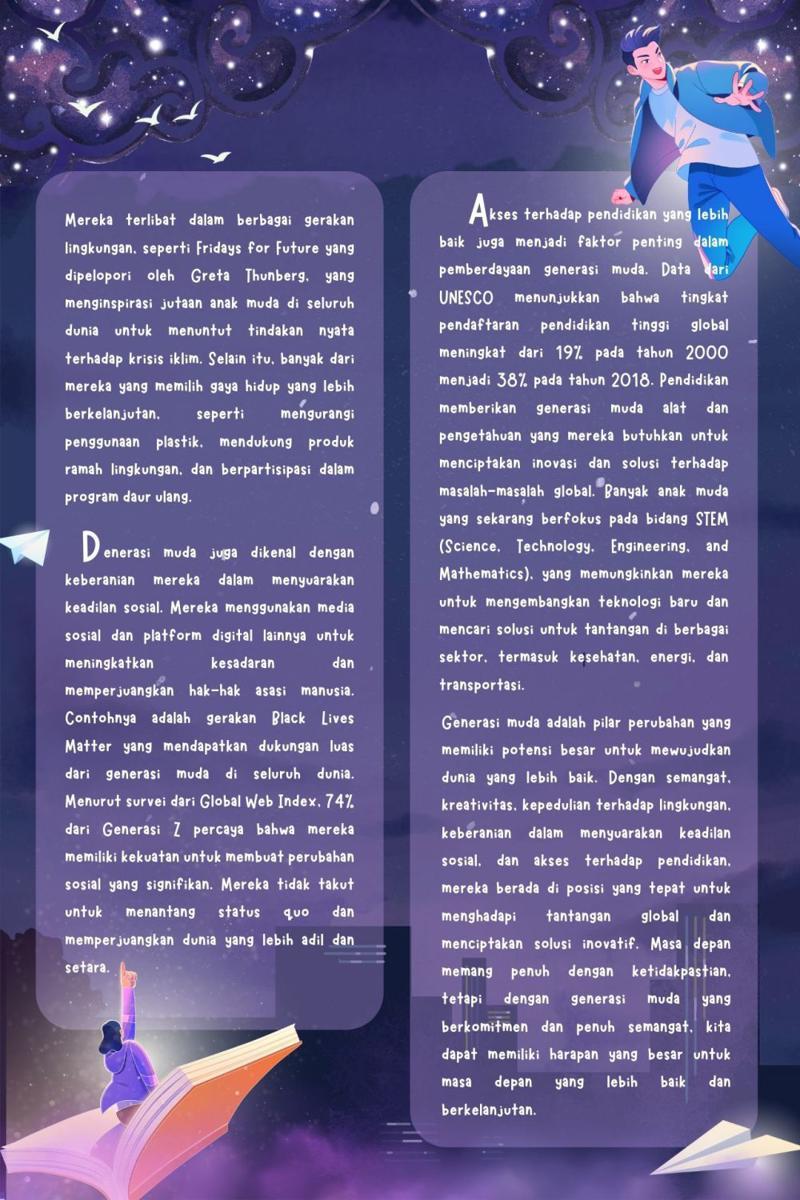 Mereka terlibat dalam berbagai gerakan lingkungan, seperti Fridays for Future yang dipelopori oleh Greta Thunberg, yang menginspirasi jutaan anak muda di seluruh dunia untuk menuntut tindakan nyata terhadap krisis iklim. Selain itu, banyak dari mereka yang memilih gaya hidup yang lebih berkelanjutan, seperti mengurangi penggunaan plastik, mendukung produk ramah lingkungan, dan berpartisipasi dalam program daur ulang.

Generasi muda juga dikenal dengan keberanian mereka dalam menyuarakan keadilan sosial. Mereka menggunakan media sosial dan platform digital lainnya untuk meningkatkan kesadaran dan memperjuangkan hak-hak asasi manusia. Contohnya adalah gerakan Black Lives Matter yang mendapatkan dukungan luas dari generasi muda di seluruh dunia. Menurut survei dari Global Web Index, 74% dari Generasi Z percaya bahwa mereka memiliki kekuatan untuk membuat perubahan sosial yang signifikan. Mereka tidak takut untuk menantang status quo dan memperjuangkan dunia yang lebih adil dan setara.

Akses terhadap pendidikan yang lebih baik juga menjadi faktor penting dalam pemberdayaan generasi muda. Data dari UNESCO menunjukkan bahwa tingkat pendaftaran pendidikan tinggi global meningkat dari 19% pada tahun 2000 menjadi 38% pada tahun 2018. Pendidikan memberikan generasi muda alat dan pengetahuan yang mereka butuhkan untuk menciptakan inovasi dan solusi terhadap masalah-masalah global. Banyak anak muda yang sekarang berfokus pada bidang STEM (Science, Technology, Engineering, and Mathematics), yang memungkinkan mereka untuk mengembangkan teknologi baru dan mencari solusi untuk tantangan di berbagai sektor, termasuk kesehatan, energi, dan transportasi.

Generasi muda adalah pilar perubahan yang memiliki potensi besar untuk mewujudkan dunia yang lebih baik. Dengan semangat, kreativitas, kepedulian terhadap lingkungan, keberanian dalam menyuarakan keadilan sosial, dan akses terhadap pendidikan, mereka berada di posisi yang tepat untuk menghadapi tantangan global dan menciptakan solusi inovatif. Masa depan memang penuh dengan ketidakpastian, tetapi dengan generasi muda yang berkomitmen dan penuh semangat, kita dapat memiliki harapan yang besar untuk masa depan yang lebih baik dan berkelanjutan.